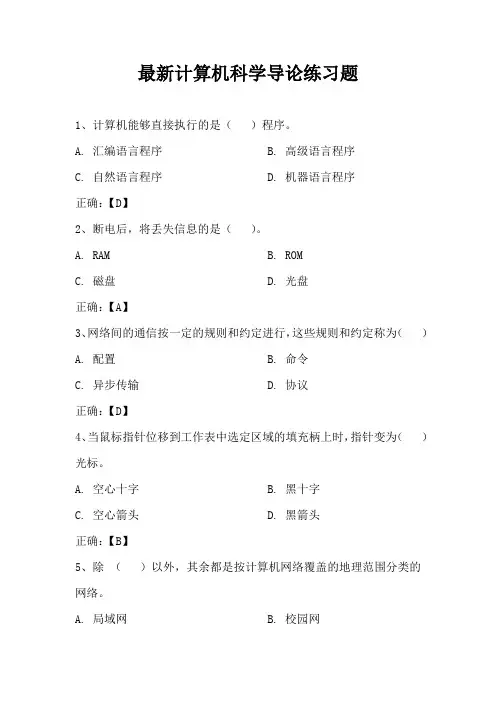 最新计算机科学导论练习题

1、计算机能够直接执行的是（ ）程序。

A. 汇编语言程序
B. 高级语言程序
C. 自然语言程序
D. 机器语言程序

正确:【D】

2、断电后，将丢失信息的是（ ）。

A. RAM
B. ROM
C. 磁盘
D. 光盘

正确:【A】

3、网络间的通信按一定的规则和约定进行，这些规则和约定称为（ ）

A. 配置
B. 命令
C. 异步传输
D. 协议

正确:【D】

4、当鼠标指针位移到工作表中选定区域的填充柄上时，指针变为（ ）光标。

A. 空心十字
B. 黑十字
C. 空心箭头
D. 黑箭头

正确:【B】

5、除 （ ）以外，其余都是按计算机网络覆盖的地理范围分类的网络。

A. 局域网
B. 校园网